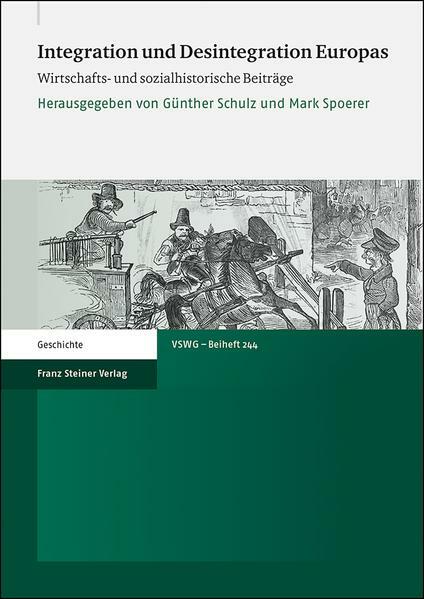 Integration und Desintegration Europas

Wirtschafts- und sozialhistorische Beiträge

Herausgegeben von Günther Schulz und Mark Spoerer

Geschichte

Franz Steiner Verlag

VSWG – Beiheft 244